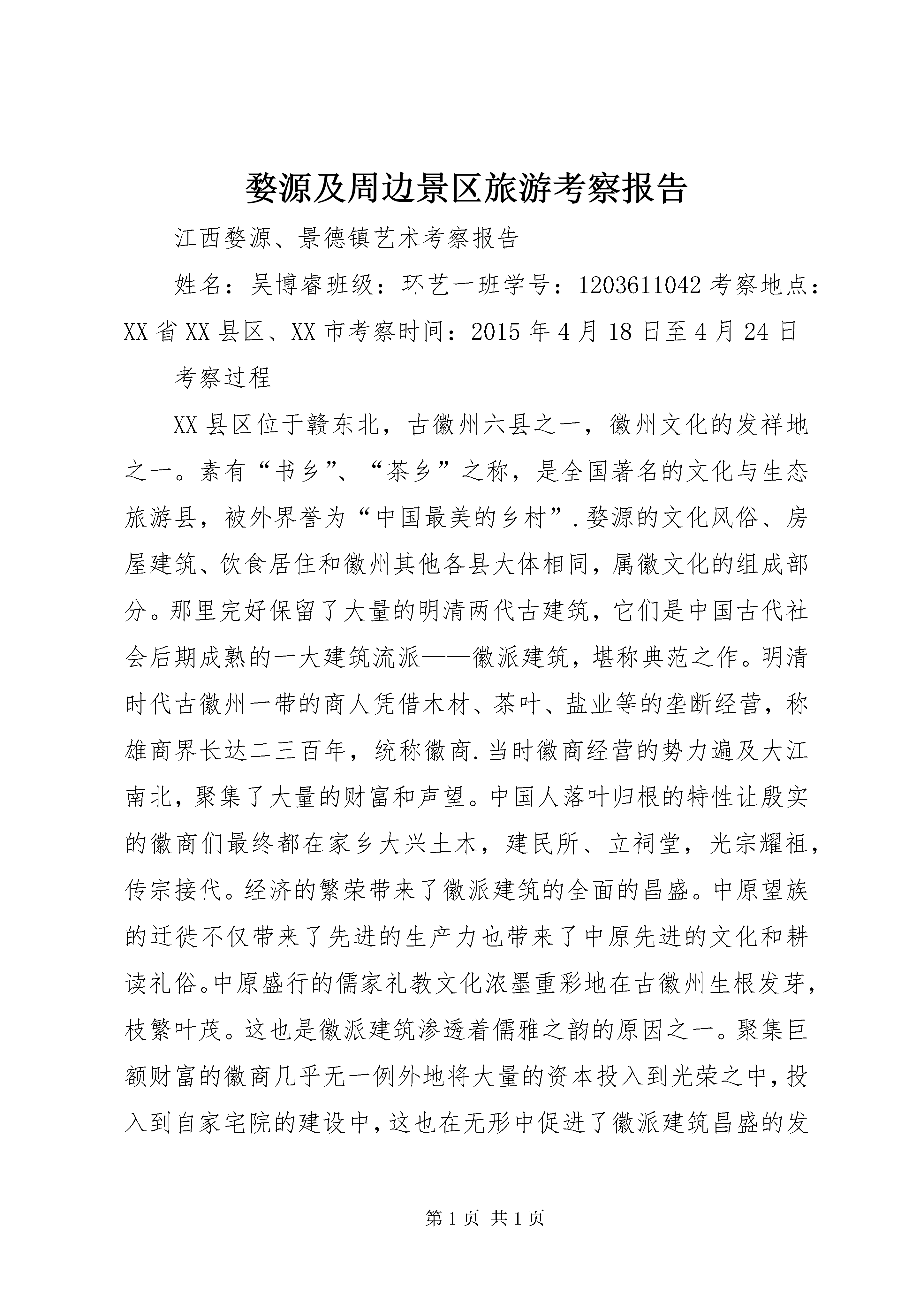 婺源及周边景区旅游考察报告

江西婺源、景德镇艺术考察报告

姓名：吴博睿班级：环艺一班学号：1203611042 考察地点：XX 省 XX 县区、XX 市考察时间：2015 年 4 月 18 日至 4 月 24 日

考察过程

XX 县区位于赣东北，古徽州六县之一，徽州文化的发祥地之一。素有“书乡”、“茶乡”之称，是全国著名的文化与生态旅游县，被外界誉为“中国最美的乡村”.婺源的文化风俗、房屋建筑、饮食居住和徽州其他各县大体相同，属徽文化的组成部分。那里完好保留了大量的明清两代古建筑，它们是中国古代社会后期成熟的一大建筑流派——徽派建筑，堪称典范之作。明清时代古徽州一带的商人凭借木材、茶叶、盐业等的垄断经营，称雄商界长达二三百年，统称徽商.当时徽商经营的势力遍及大江南北，聚集了大量的财富和声望。中国人落叶归根的特性让殷实的徽商们最终都在家乡大兴土木，建民所、立祠堂，光宗耀祖，传宗接代。经济的繁荣带来了徽派建筑的全面的昌盛。中原望族的迁徙不仅带来了先进的生产力也带来了中原先进的文化和耕读礼俗。中原盛行的儒家礼教文化浓墨重彩地在古徽州生根发芽，枝繁叶茂。这也是徽派建筑渗透着儒雅之韵的原因之一。聚集巨额财富的徽商几乎无一例外地将大量的资本投入到光荣之中，投入到自家宅院的建设中，这也在无形中促进了徽派建筑昌盛的发

第 1 页 共 1 页